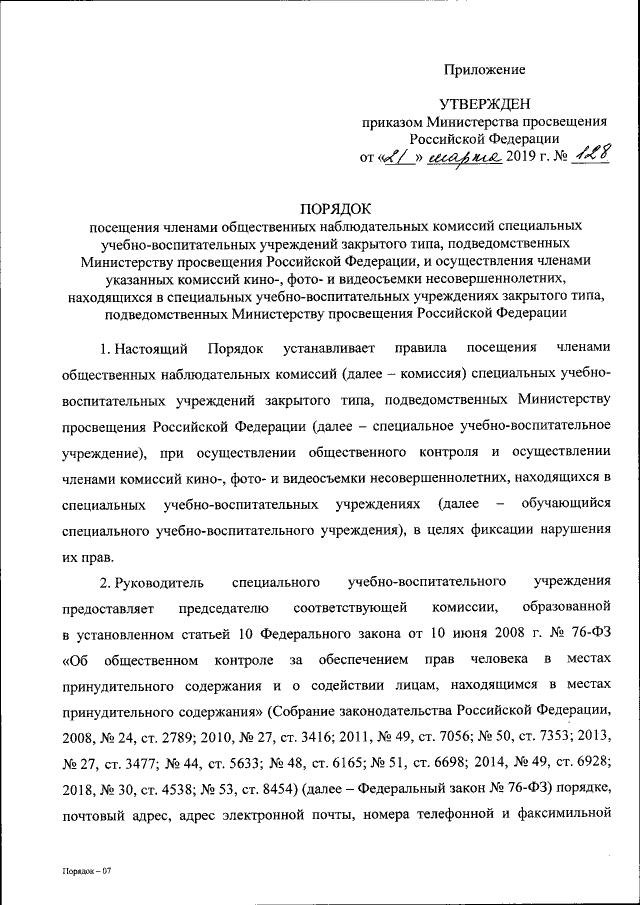 Приложение

УТВЕРЖДЕН
приказом Министерства просвещения Российской Федерации
от «21» марта 2019 г. № 128

ПОРЯДОК
посещения членами общественных наблюдательных комиссий специальных учебно-воспитательных учреждений закрытого типа, подведомственных Министерству просвещения Российской Федерации, и осуществления членами указанных комиссий кино-, фото- и видеосъемки несовершеннолетних, находящихся в специальных учебно-воспитательных учреждениях закрытого типа, подведомственных Министерству просвещения Российской Федерации

1. Настоящий Порядок устанавливает правила посещения членами общественных наблюдательных комиссий (далее – комиссия) специальных учебно-воспитательных учреждений закрытого типа, подведомственных Министерству просвещения Российской Федерации (далее – специальное учебно-воспитательное учреждение), при осуществлении общественного контроля и осуществлении членами комиссий кино-, фото- и видеосъемки несовершеннолетних, находящихся в специальных учебно-воспитательных учреждениях (далее – обучающийся специального учебно-воспитательного учреждения), в целях фиксации нарушения их прав.

2. Руководитель специального учебно-воспитательного учреждения предоставляет председателю соответствующей комиссии, образованной в установленном статьей 10 Федерального закона от 10 июня 2008 г. № 76-ФЗ «Об общественном контроле за обеспечением прав человека в местах принудительного содержания и о содействии лицам, находящимся в местах принудительного содержания» (Собрание законодательства Российской Федерации, 2008, № 24, ст. 2789; 2010, № 27, ст. 3416; 2011, № 49, ст. 7056; № 50, ст. 7353; 2013, № 27, ст. 3477; № 44, ст. 5633; № 48, ст. 6165; № 51, ст. 6698; 2014, № 49, ст. 6928; 2018, № 30, ст. 4538; № 53, ст. 8454) (далее – Федеральный закон № 76-ФЗ) порядке, почтовый адрес, адрес электронной почты, номера телефонной и факсимильной

Порядок – 07